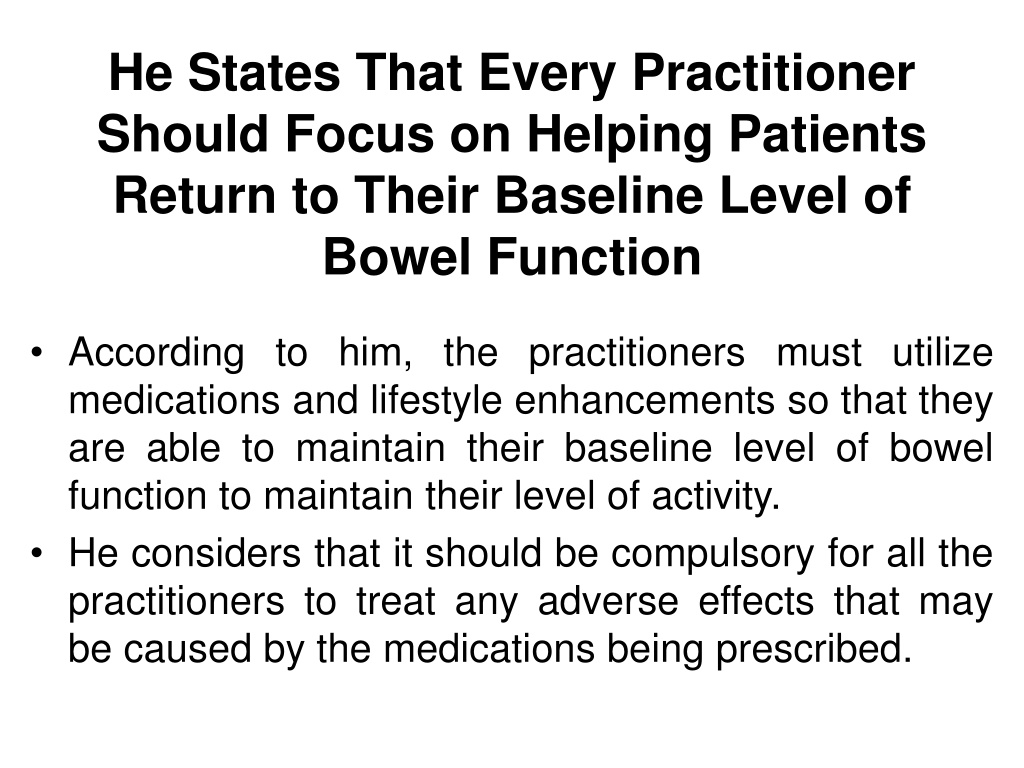 He States That Every Practitioner Should Focus on Helping Patients Return to Their Baseline Level of Bowel Function

• According to him, the practitioners must utilize medications and lifestyle enhancements so that they are able to maintain their baseline level of bowel function to maintain their level of activity.
• He considers that it should be compulsory for all the practitioners to treat any adverse effects that may be caused by the medications being prescribed.